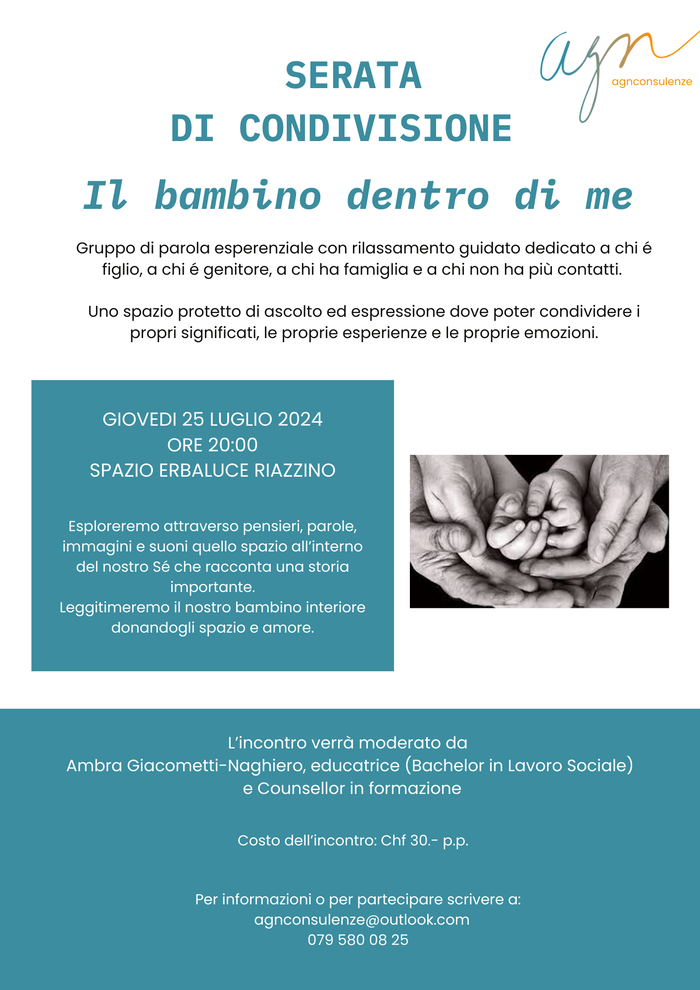 agn
agnconsulenze

SERATA
DI CONDIVISIONE

Il bambino dentro di me

Gruppo di parola esperenziale con rilassamento guidato dedicato a chi é figlio, a chi é genitore, a chi ha famiglia e a chi non ha più contatti.

Uno spazio protetto di ascolto ed espressione dove poter condividere i propri significati, le proprie esperienze e le proprie emozioni.

GIOVEDI 25 LUGLIO 2024
ORE 20:00
SPAZIO ERBALUCE RIAZZINO

Esploreremo attraverso pensieri, parole, immagini e suoni quello spazio all'interno del nostro Sé che racconta una storia importante.
Leggitimeremo il nostro bambino interiore donandogli spazio e amore.

L'incontro verrà moderato da
Ambra Giacometti-Naghiero, educatrice (Bachelor in Lavoro Sociale)
e Counsellor in formazione

Costo dell'incontro: Chf 30.- p.p.

Per informazioni o per partecipare scrivere a:
agnconsulenze@outlook.com
079 580 08 25